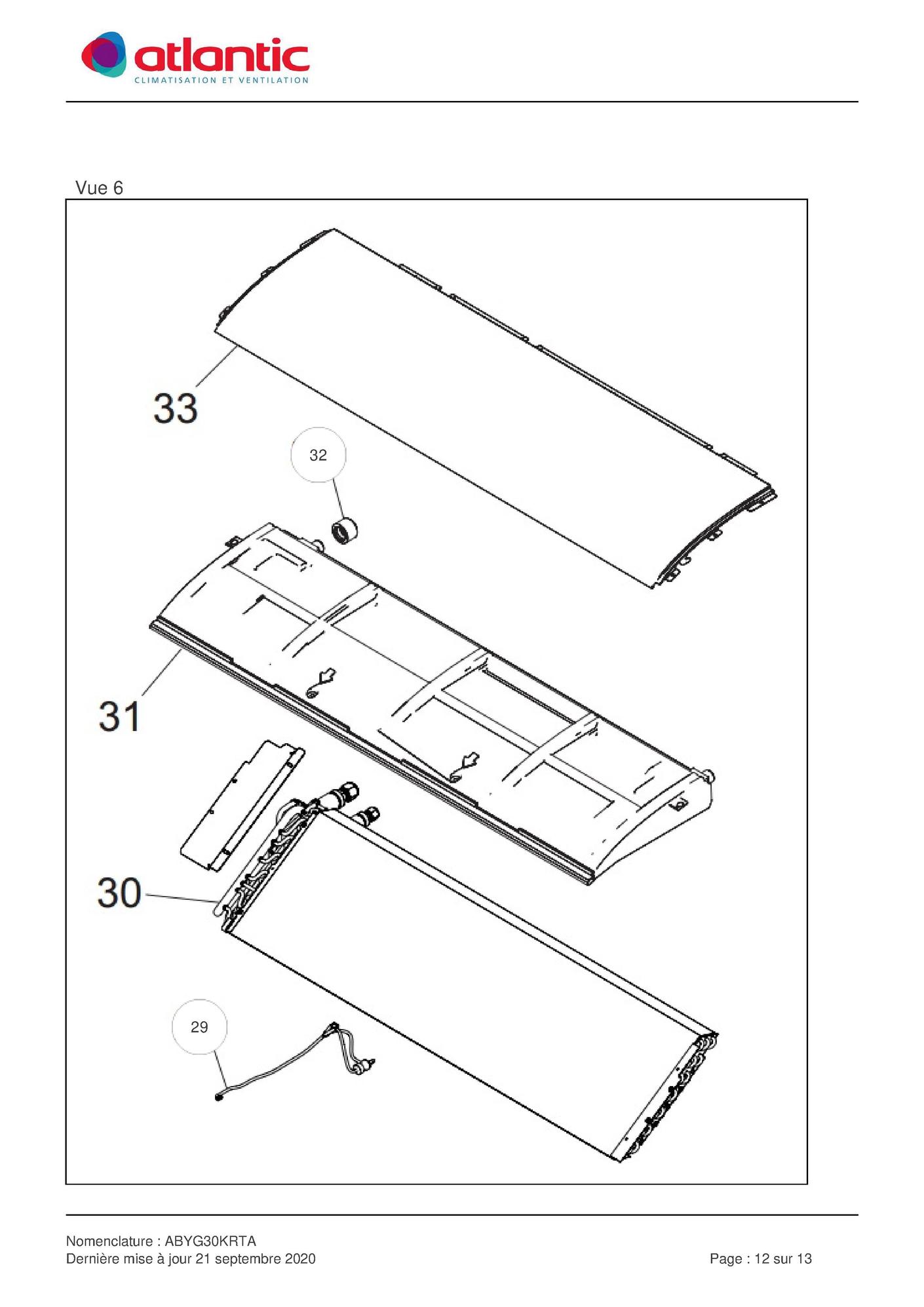 atlantic
CLIMATISATION ET VENTILATION

Vue 6

33

32

31

30

29

Nomenclature : ABYG30KRTA
Dernière mise à jour 21 septembre 2020

Page : 12 sur 13